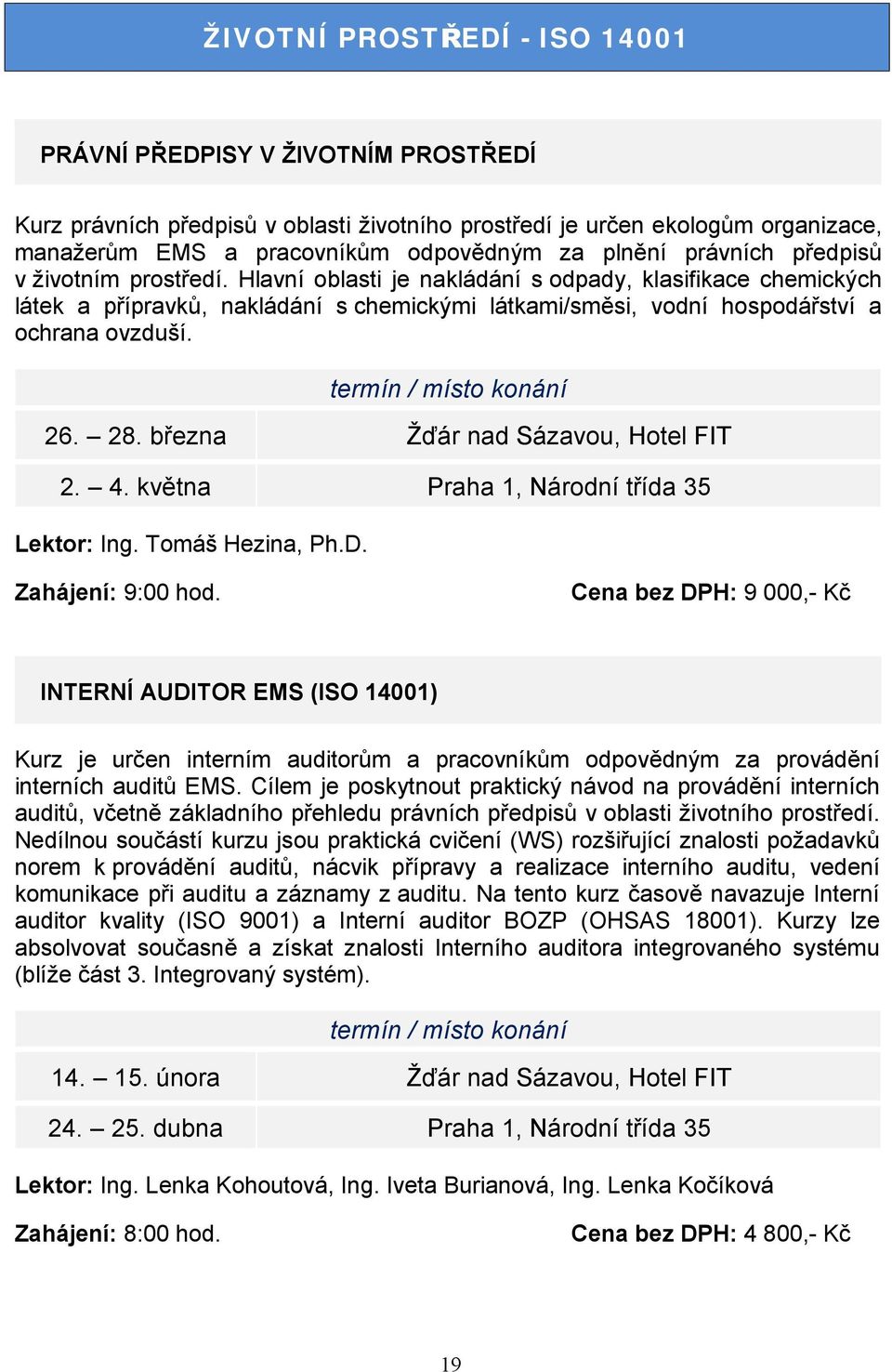 ŽIVOTNÍ PROSTŘEDÍ - ISO 14001

PRÁVNÍ PŘEDPISY V ŽIVOTNÍM PROSTŘEDÍ

Kurz právních předpisů v oblasti životního prostředí je určen ekologům organizace, manažerům EMS a pracovníkům odpovědným za plnění právních předpisů v životním prostředí. Hlavní oblasti je nakládání s odpady, klasifikace chemických látek a přípravků, nakládání s chemickými látkami/směsi, vodní hospodářství a ochrana ovzduší.

| termín / místo konání | |
|---|---|
| 26. – 28. března | Žďár nad Sázavou, Hotel FIT |
| 2. – 4. května | Praha 1, Národní třída 35 |

Lektor: Ing. Tomáš Hezina, Ph.D.

Zahájení: 9:00 hod. Cena bez DPH: 9 000,- Kč

INTERNÍ AUDITOR EMS (ISO 14001)

Kurz je určen interním auditorům a pracovníkům odpovědným za provádění interních auditů EMS. Cílem je poskytnout praktický návod na provádění interních auditů, včetně základního přehledu právních předpisů v oblasti životního prostředí. Nedílnou součástí kurzu jsou praktická cvičení (WS) rozšiřující znalosti požadavků norem k provádění auditů, nácvik přípravy a realizace interního auditu, vedení komunikace při auditu a záznamy z auditu. Na tento kurz časově navazuje Interní auditor kvality (ISO 9001) a Interní auditor BOZP (OHSAS 18001). Kurzy lze absolvovat současně a získat znalosti Interního auditora integrovaného systému (blíže část 3. Integrovaný systém).

| termín / místo konání | |
|---|---|
| 14. – 15. února | Žďár nad Sázavou, Hotel FIT |
| 24. – 25. dubna | Praha 1, Národní třída 35 |

Lektor: Ing. Lenka Kohoutová, Ing. Iveta Burianová, Ing. Lenka Kočíková

Zahájení: 8:00 hod. Cena bez DPH: 4 800,- Kč

19